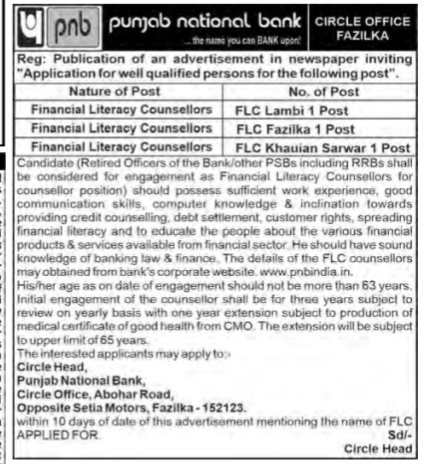 pnb punjab national bank
... the name you can BANK upon!

CIRCLE OFFICE FAZILKA

Reg: Publication of an advertisement in newspaper inviting "Application for well qualified persons for the following post".

| Nature of Post | No. of Post |
|---|---|
| Financial Literacy Counsellors | FLC Lambi 1 Post |
| Financial Literacy Counsellors | FLC Fazilka 1 Post |
| Financial Literacy Counsellors | FLC Khauian Sarwar 1 Post |

Candidate (Retired Officers of the Bank/other PSBs including RRBs shall be considered for engagement as Financial Literacy Counsellors for counsellor position) should possess sufficient work experience, good communication skills, computer knowledge & inclination towards providing credit counselling, debt settlement, customer rights, spreading financial literacy and to educate the people about the various financial products & services available from financial sector. He should have sound knowledge of banking law & finance. The details of the FLC counsellors may obtained from bank's corporate website. www.pnbindia.in.
His/her age as on date of engagement should not be more than 63 years. Initial engagement of the counsellor shall be for three years subject to review on yearly basis with one year extension subject to production of medical certificate of good health from CMO. The extension will be subject to upper limit of 65 years.
The interested applicants may apply to:-
Circle Head,
Punjab National Bank,
Circle Office, Abohar Road,
Opposite Setia Motors, Fazilka - 152123.
within 10 days of date of this advertisement mentioning the name of FLC APPLIED FOR.
Sd/-
Circle Head